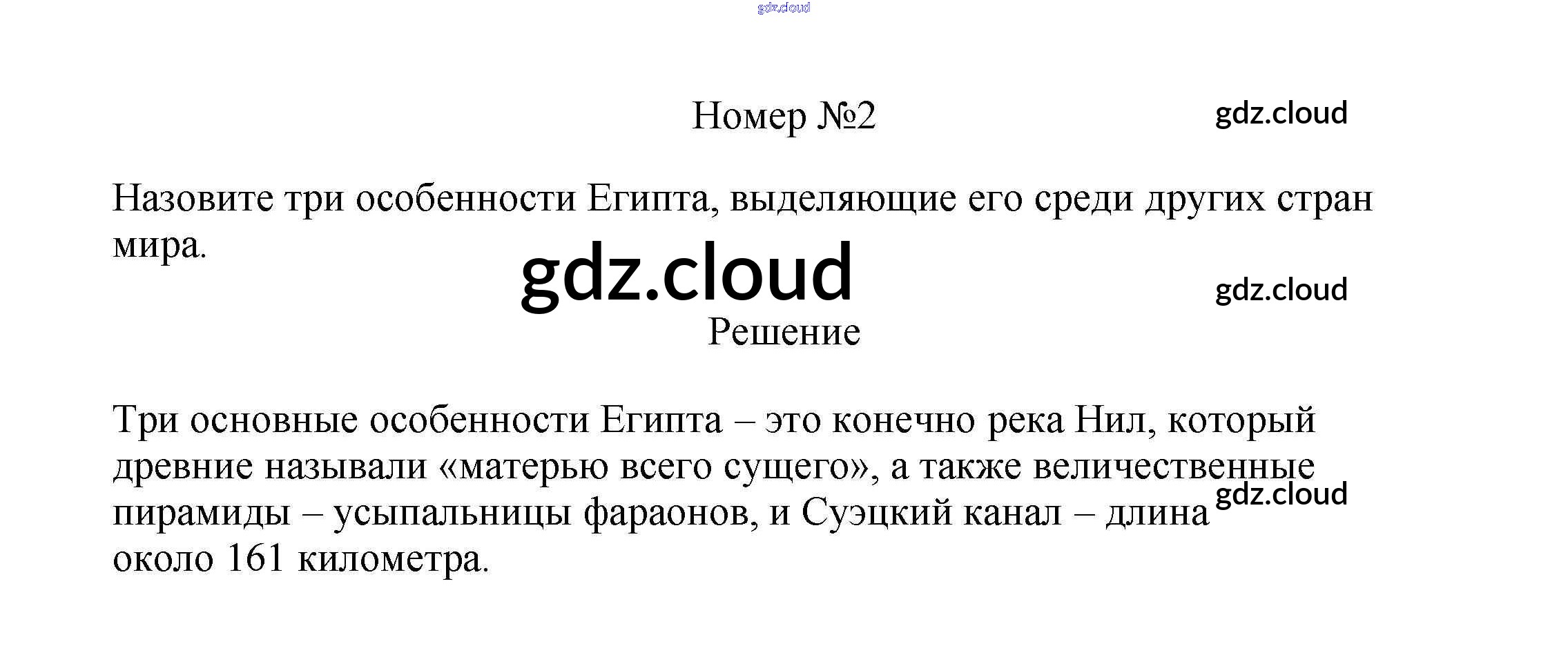 gdz.cloud

Номер №2

gdz.cloud

Назовите три особенности Египта, выделяющие его среди других стран мира.

gdz.cloud

gdz.cloud

Решение

Три основные особенности Египта – это конечно река Нил, который древние называли «матерью всего сущего», а также величественные пирамиды – усыпальницы фараонов, и Суэцкий канал – длина около 161 километра.

gdz.cloud